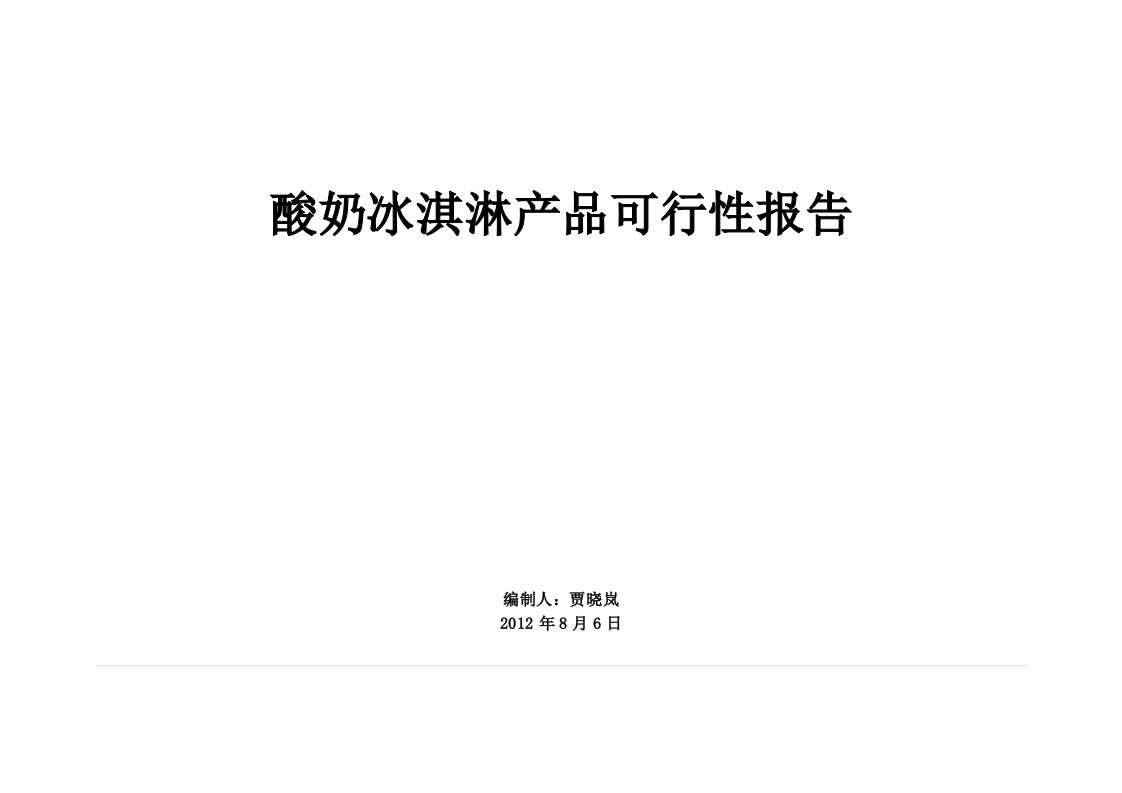 酸奶冰淇淋产品可行性报告

编制人：贾晓岚
2012 年 8 月 6 日